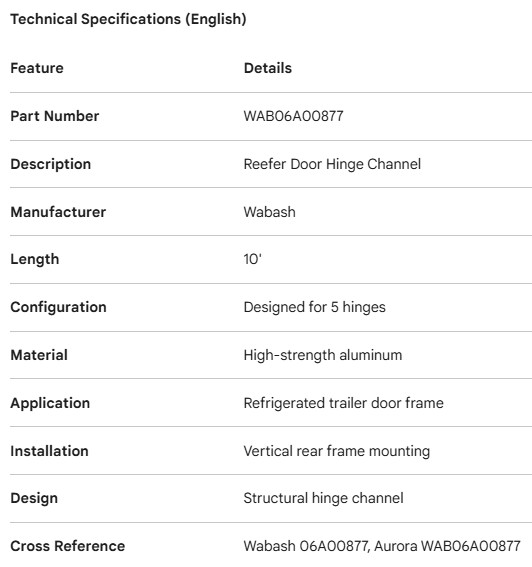 Technical Specifications (English)

| Feature | Details |
|---|---|
| Part Number | WAB06A00877 |
| Description | Reefer Door Hinge Channel |
| Manufacturer | Wabash |
| Length | 10' |
| Configuration | Designed for 5 hinges |
| Material | High-strength aluminum |
| Application | Refrigerated trailer door frame |
| Installation | Vertical rear frame mounting |
| Design | Structural hinge channel |
| Cross Reference | Wabash 06A00877, Aurora WAB06A00877 |